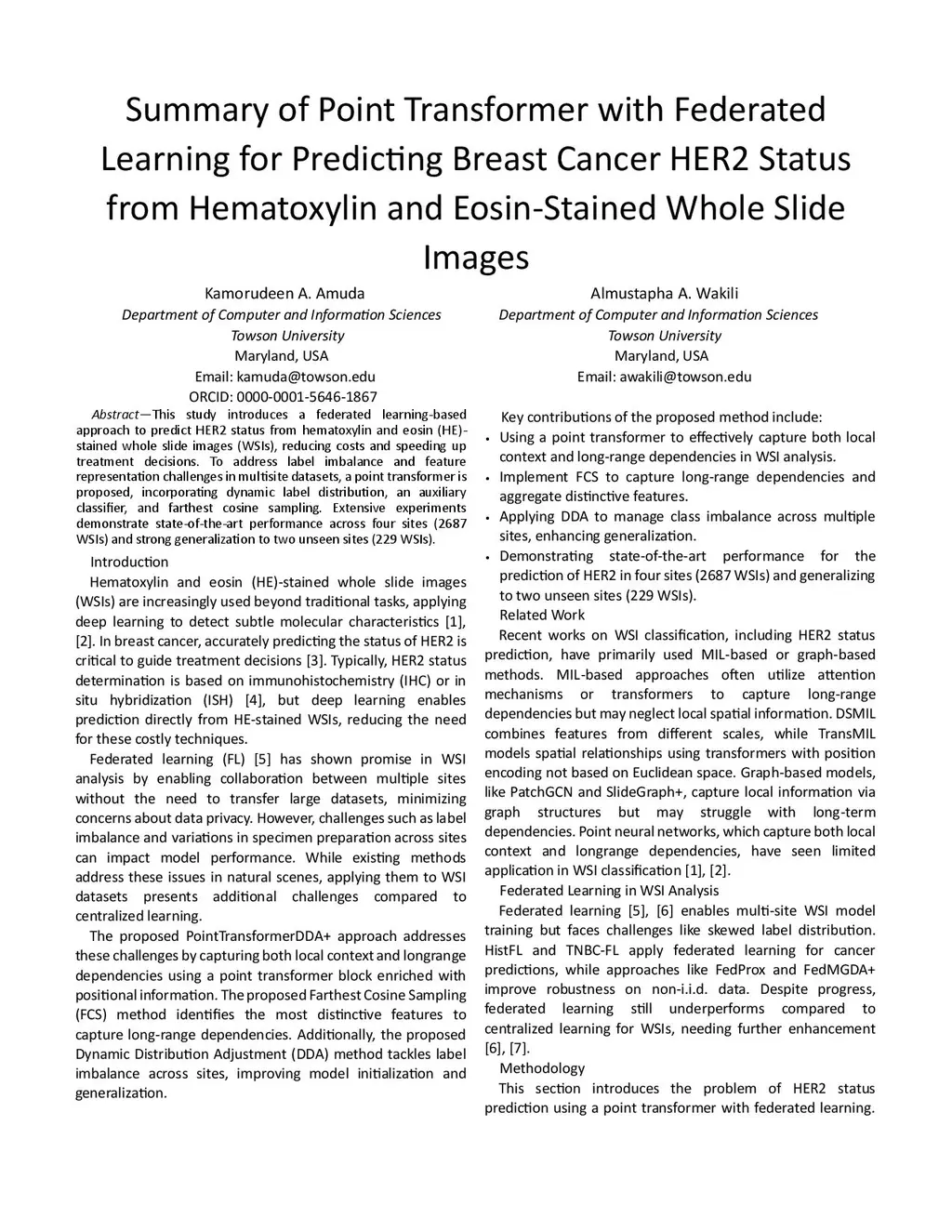 Summary of Point Transformer with Federated Learning for Predicting Breast Cancer HER2 Status from Hematoxylin and Eosin-Stained Whole Slide Images

Kamorudeen A. Amuda
Department of Computer and Information Sciences
Towson University
Maryland, USA
Email: kamuda@towson.edu
ORCID: 0000-0001-5646-1867

Almustapha A. Wakili
Department of Computer and Information Sciences
Towson University
Maryland, USA
Email: awakili@towson.edu

Abstract—This study introduces a federated learning-based approach to predict HER2 status from hematoxylin and eosin (HE)-stained whole slide images (WSIs), reducing costs and speeding up treatment decisions. To address label imbalance and feature representation challenges in multisite datasets, a point transformer is proposed, incorporating dynamic label distribution, an auxiliary classifier, and farthest cosine sampling. Extensive experiments demonstrate state-of-the-art performance across four sites (2687 WSIs) and strong generalization to two unseen sites (229 WSIs).

Introduction

Hematoxylin and eosin (HE)-stained whole slide images (WSIs) are increasingly used beyond traditional tasks, applying deep learning to detect subtle molecular characteristics [1], [2]. In breast cancer, accurately predicting the status of HER2 is critical to guide treatment decisions [3]. Typically, HER2 status determination is based on immunohistochemistry (IHC) or in situ hybridization (ISH) [4], but deep learning enables prediction directly from HE-stained WSIs, reducing the need for these costly techniques.

Federated learning (FL) [5] has shown promise in WSI analysis by enabling collaboration between multiple sites without the need to transfer large datasets, minimizing concerns about data privacy. However, challenges such as label imbalance and variations in specimen preparation across sites can impact model performance. While existing methods address these issues in natural scenes, applying them to WSI datasets presents additional challenges compared to centralized learning.

The proposed PointTransformerDDA+ approach addresses these challenges by capturing both local context and longrange dependencies using a point transformer block enriched with positional information. The proposed Farthest Cosine Sampling (FCS) method identifies the most distinctive features to capture long-range dependencies. Additionally, the proposed Dynamic Distribution Adjustment (DDA) method tackles label imbalance across sites, improving model initialization and generalization.

Key contributions of the proposed method include:
• Using a point transformer to effectively capture both local context and long-range dependencies in WSI analysis.
• Implement FCS to capture long-range dependencies and aggregate distinctive features.
• Applying DDA to manage class imbalance across multiple sites, enhancing generalization.
• Demonstrating state-of-the-art performance for the prediction of HER2 in four sites (2687 WSIs) and generalizing to two unseen sites (229 WSIs).

Related Work

Recent works on WSI classification, including HER2 status prediction, have primarily used MIL-based or graph-based methods. MIL-based approaches often utilize attention mechanisms or transformers to capture long-range dependencies but may neglect local spatial information. DSMIL combines features from different scales, while TransMIL models spatial relationships using transformers with position encoding not based on Euclidean space. Graph-based models, like PatchGCN and SlideGraph+, capture local information via graph structures but may struggle with long-term dependencies. Point neural networks, which capture both local context and longrange dependencies, have seen limited application in WSI classification [1], [2].

Federated Learning in WSI Analysis

Federated learning [5], [6] enables multi-site WSI model training but faces challenges like skewed label distribution. HistFL and TNBC-FL apply federated learning for cancer predictions, while approaches like FedProx and FedMGDA+ improve robustness on non-i.i.d. data. Despite progress, federated learning still underperforms compared to centralized learning for WSIs, needing further enhancement [6], [7].

Methodology

This section introduces the problem of HER2 status prediction using a point transformer with federated learning.